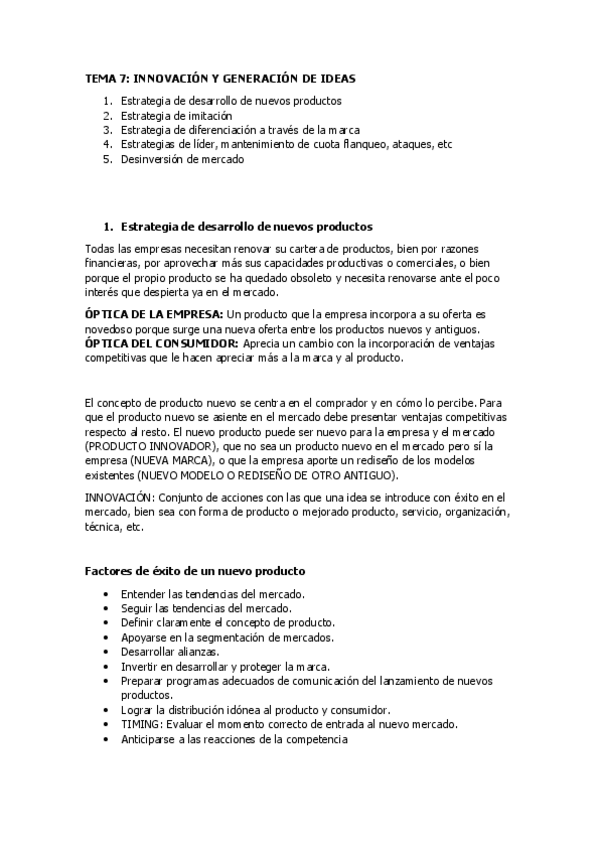 TEMA 7: INNOVACIÓN Y GENERACIÓN DE IDEAS

1. Estrategia de desarrollo de nuevos productos
2. Estrategia de imitación
3. Estrategia de diferenciación a través de la marca
4. Estrategias de líder, mantenimiento de cuota flanqueo, ataques, etc
5. Desinversión de mercado

1. Estrategia de desarrollo de nuevos productos

Todas las empresas necesitan renovar su cartera de productos, bien por razones financieras, por aprovechar más sus capacidades productivas o comerciales, o bien porque el propio producto se ha quedado obsoleto y necesita renovarse ante el poco interés que despierta ya en el mercado.

ÓPTICA DE LA EMPRESA: Un producto que la empresa incorpora a su oferta es novedoso porque surge una nueva oferta entre los productos nuevos y antiguos.
ÓPTICA DEL CONSUMIDOR: Aprecia un cambio con la incorporación de ventajas competitivas que le hacen apreciar más a la marca y al producto.

El concepto de producto nuevo se centra en el comprador y en cómo lo percibe. Para que el producto nuevo se asiente en el mercado debe presentar ventajas competitivas respecto al resto. El nuevo producto puede ser nuevo para la empresa y el mercado (PRODUCTO INNOVADOR), que no sea un producto nuevo en el mercado pero sí la empresa (NUEVA MARCA), o que la empresa aporte un rediseño de los modelos existentes (NUEVO MODELO O REDISEÑO DE OTRO ANTIGUO).

INNOVACIÓN: Conjunto de acciones con las que una idea se introduce con éxito en el mercado, bien sea con forma de producto o mejorado producto, servicio, organización, técnica, etc.

Factores de éxito de un nuevo producto

• Entender las tendencias del mercado.
• Seguir las tendencias del mercado.
• Definir claramente el concepto de producto.
• Apoyarse en la segmentación de mercados.
• Desarrollar alianzas.
• Invertir en desarrollar y proteger la marca.
• Preparar programas adecuados de comunicación del lanzamiento de nuevos productos.
• Lograr la distribución idónea al producto y consumidor.
• TIMING: Evaluar el momento correcto de entrada al nuevo mercado.
• Anticiparse a las reacciones de la competencia